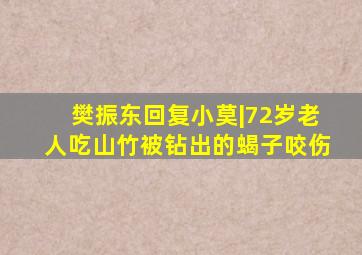 樊振东回复小莫|72岁老人吃山竹被钻出的蝎子咬伤